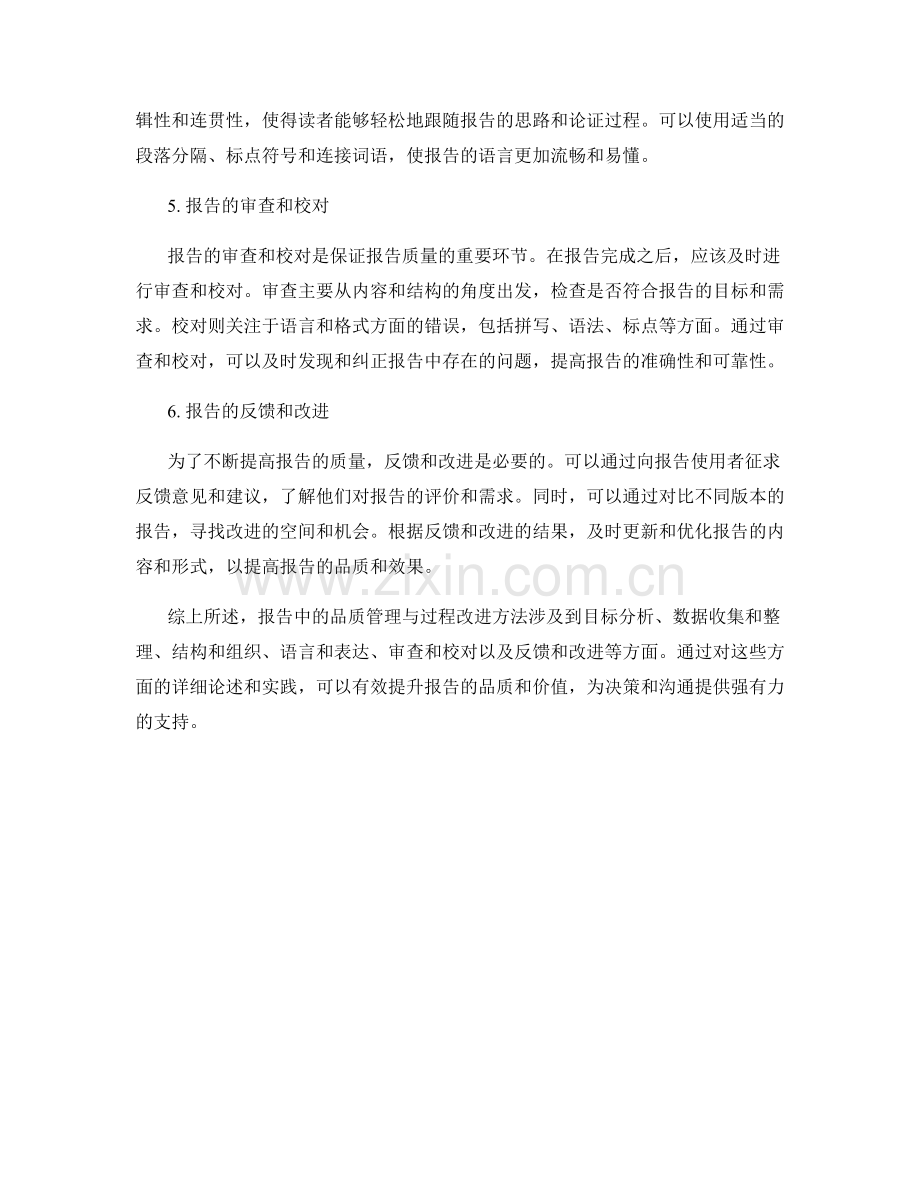 辑性和连贯性，使得读者能够轻松地跟随报告的思路和论证过程。可以使用适当的段落分隔、标点符号和连接词语，使报告的语言更加流畅和易懂。

5. 报告的审查和校对

报告的审查和校对是保证报告质量的重要环节。在报告完成之后，应该及时进行审查和校对。审查主要从内容和结构的角度出发，检查是否符合报告的目标和需求。校对则关注于语言和格式方面的错误，包括拼写、语法、标点等方面。通过审查和校对，可以及时发现和纠正报告中存在的问题，提高报告的准确性和可靠性。

6. 报告的反馈和改进

为了不断提高报告的质量，反馈和改进是必要的。可以通过向报告使用者征求反馈意见和建议，了解他们对报告的评价和需求。同时，可以通过对比不同版本的报告，寻找改进的空间和机会。根据反馈和改进的结果，及时更新和优化报告的内容和形式，以提高报告的品质和效果。

www.zixin.com.cn

综上所述，报告中的品质管理与过程改进方法涉及到目标分析、数据收集和整理、结构和组织、语言和表达、审查和校对以及反馈和改进等方面。通过对这些方面的详细论述和实践，可以有效提升报告的品质和价值，为决策和沟通提供强有力的支持。